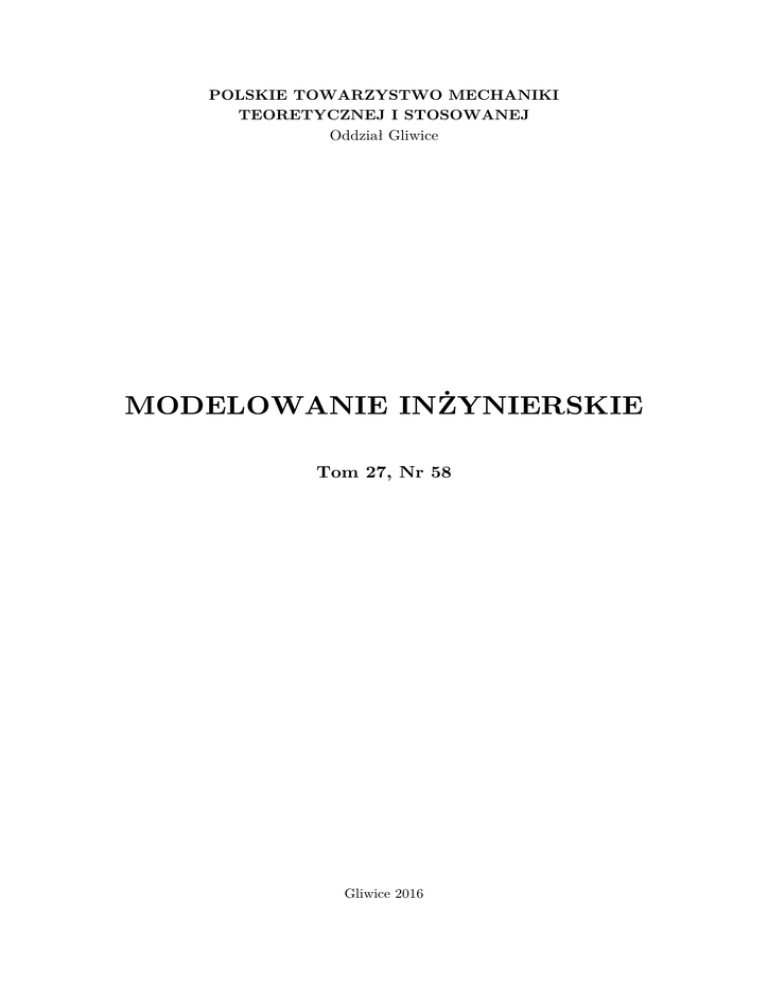 POLSKIE TOWARZYSTWO MECHANIKI
TEORETYCZNEJ I STOSOWANEJ
Oddział Gliwice

MODELOWANIE INŻYNIERSKIE

Tom 27, Nr 58

Gliwice 2016